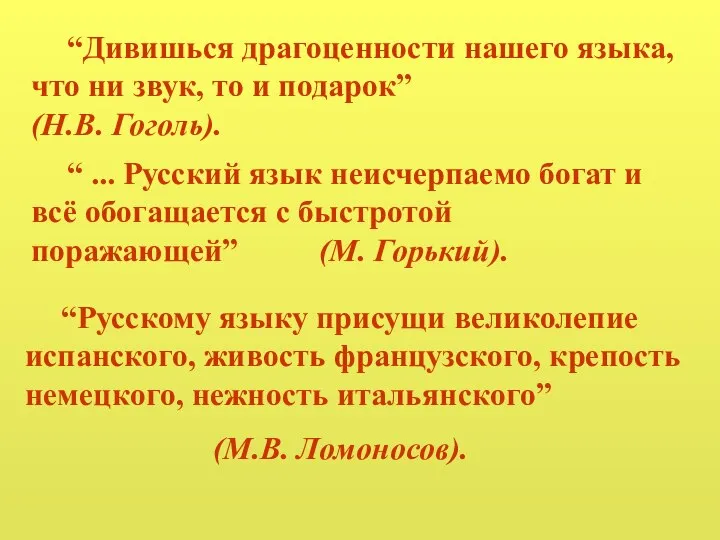 “Дивишься драгоценности нашего языка, что ни звук, то и подарок”
(Н.В. Гоголь).

“ ... Русский язык неисчерпаемо богат и всё обогащается с быстротой поражающей” (М. Горький).

“Русскому языку присущи великолепие испанского, живость французского, крепость немецкого, нежность итальянского”

(М.В. Ломоносов).